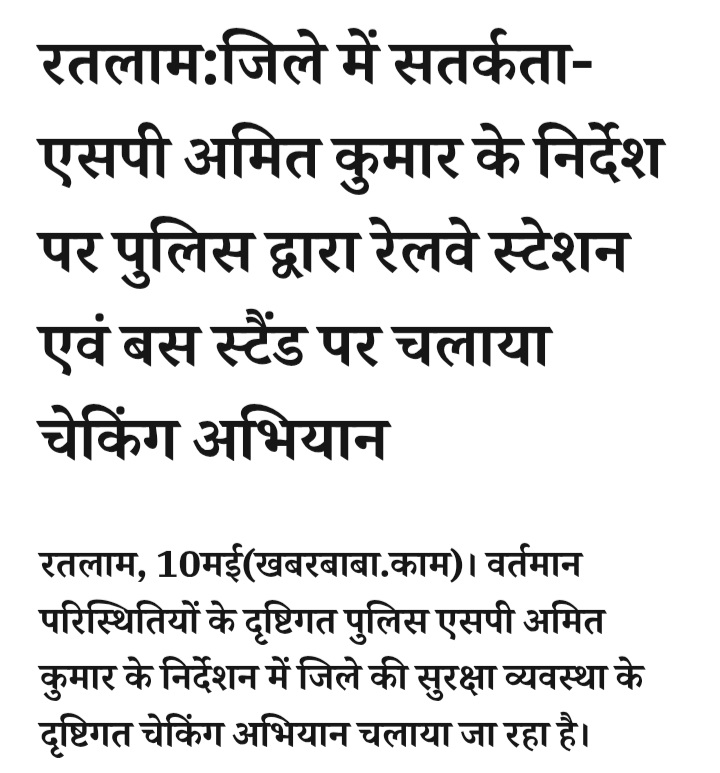 रतलाम:जिले में सतर्कता-एसपी अमित कुमार के निर्देश पर पुलिस द्वारा रेलवे स्टेशन एवं बस स्टैंड पर चलाया चेकिंग अभियान

रतलाम, 10मई(खबरबाबा.काम)। वर्तमान परिस्थितियों के दृष्टिगत पुलिस एसपी अमित कुमार के निर्देशन में जिले की सुरक्षा व्यवस्था के दृष्टिगत चेकिंग अभियान चलाया जा रहा है।